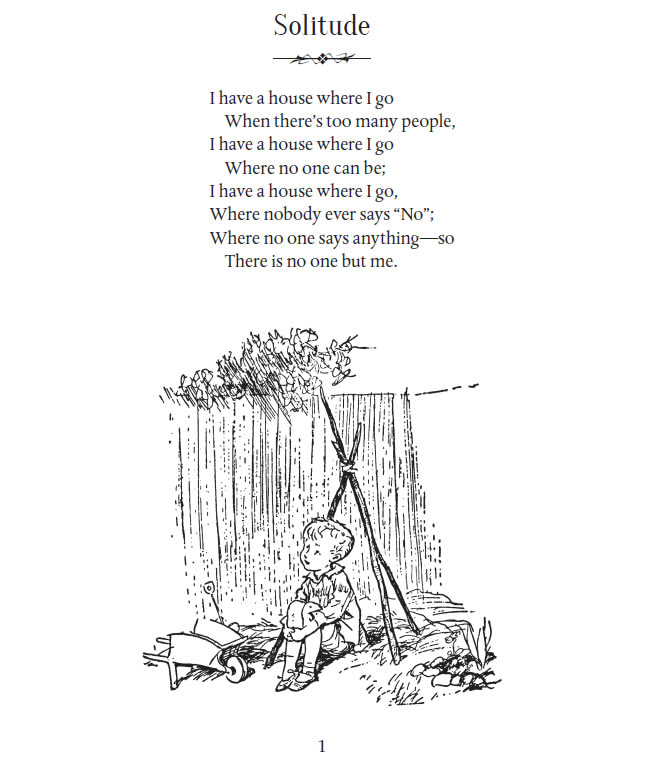 Solitude

I have a house where I go
When there's too many people,
I have a house where I go
Where no one can be;
I have a house where I go,
Where nobody ever says "No";
Where no one says anything—so
There is no one but me.

1